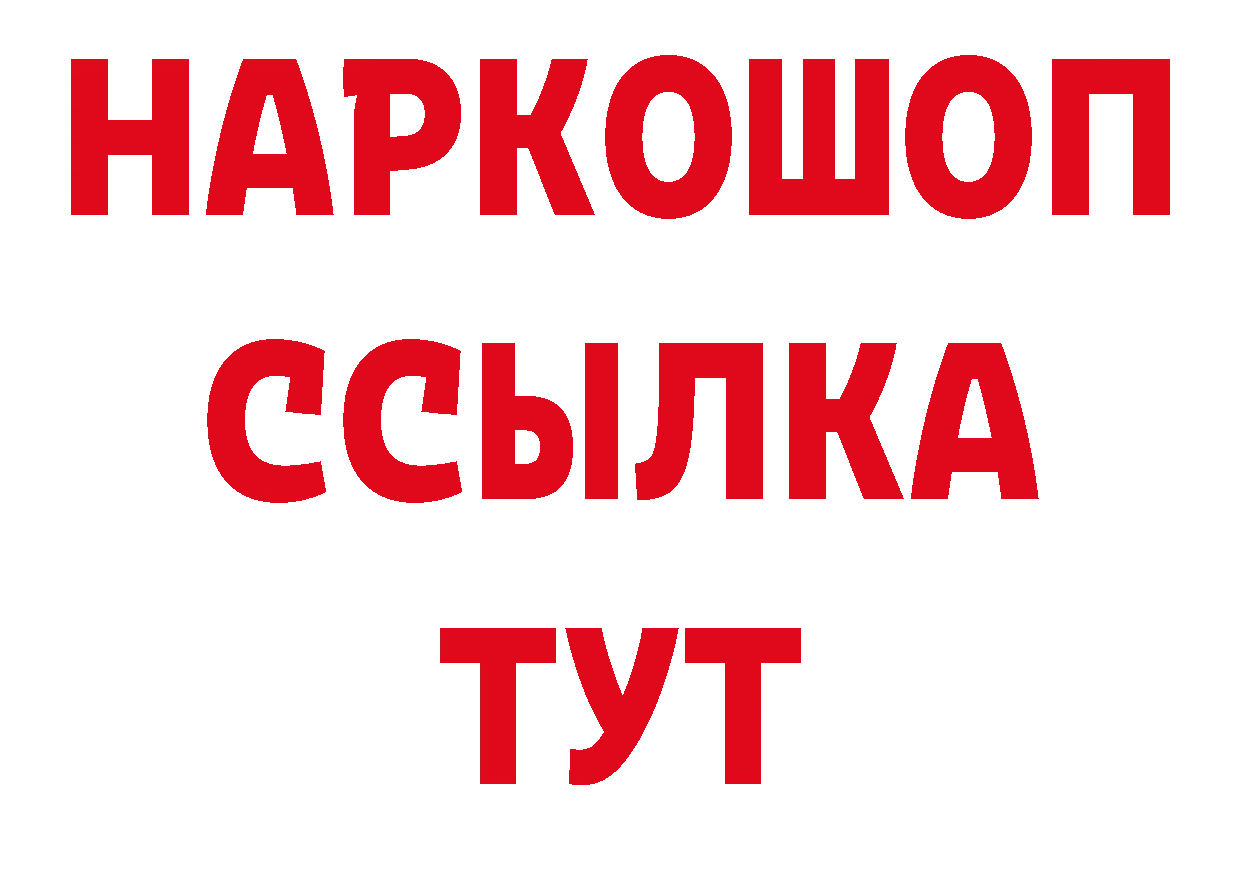 НАРКОШОП
ССЫЛКА
ТУТ